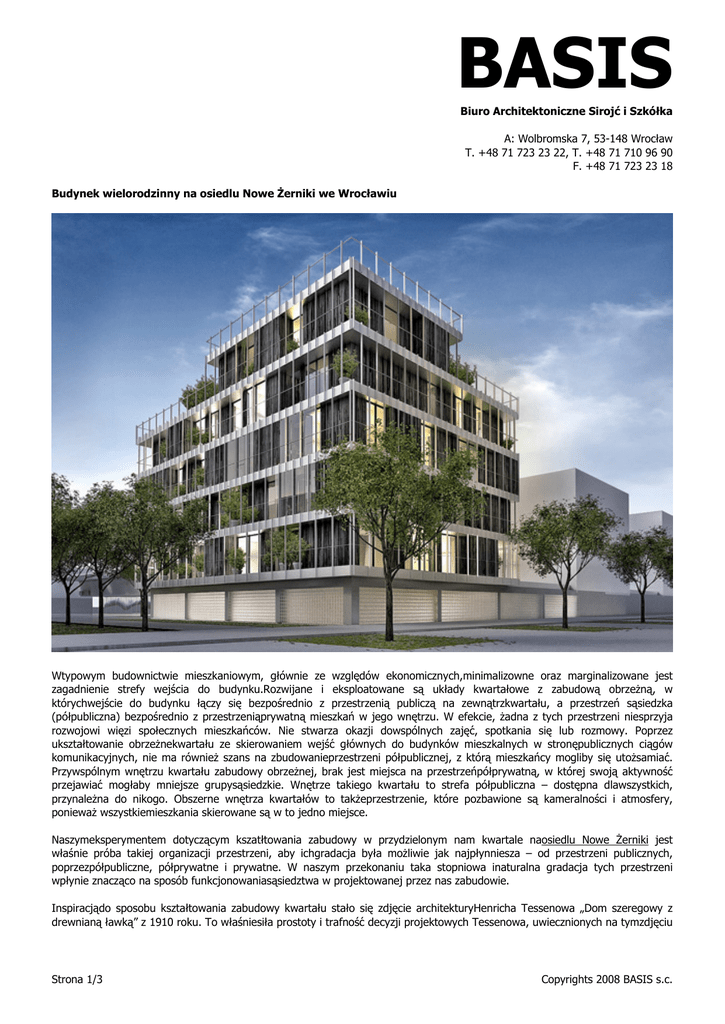 BASIS
Biuro Architektoniczne Sirojć i Szkółka

A: Wolbromska 7, 53-148 Wrocław
T. +48 71 723 23 22, T. +48 71 710 96 90
F. +48 71 723 23 18

Budynek wielorodzinny na osiedlu Nowe Żerniki we Wrocławiu

Wtypowym budownictwie mieszkaniowym, głównie ze względów ekonomicznych,minimalizowne oraz marginalizowane jest zagadnienie strefy wejścia do budynku.Rozwijane i eksploatowane są układy kwartałowe z zabudową obrzeżną, w którychwejście do budynku łączy się bezpośrednio z przestrzenią publiczną na zewnątrzkwartału, a przestrzeń sąsiedzka (półpubliczna) bezpośrednio z przestrzeniąprywatną mieszkań w jego wnętrzu. W efekcie, żadna z tych przestrzeni niesprzyja rozwojowi więzi społecznych mieszkańców. Nie stwarza okazji dowspólnych zajęć, spotkania się lub rozmowy. Poprzez ukształtowanie obrzeżnekwartału ze skierowaniem wejść głównych do budynków mieszkalnych w stronępublicznych ciągów komunikacyjnych, nie ma również szans na zbudowanieprzestrzeni półpublicznej, z którą mieszkańcy mogliby się utożsamiać. Przywspólnym wnętrzu kwartału zabudowy obrzeżnej, brak jest miejsca na przestrzeńpółprywatną, w której swoją aktywność przejawiać mogłaby mniejsze grupysąsiedzkie. Wnętrze takiego kwartału to strefa półpubliczna – dostępna dlawszystkich, przynależna do nikogo. Obszerne wnętrza kwartałów to takżeprzestrzenie, które pozbawione są kameralności i atmosfery, ponieważ wszystkiemieszkania skierowane są w to jedno miejsce.

Naszymeksperymentem dotyczącym kształtowania zabudowy w przydzielonym nam kwartale naosiedlu Nowe Żerniki jest właśnie próba takiej organizacji przestrzeni, aby ichgradacja była możliwie jak najpłynniesza – od przestrzeni publicznych, poprzezpółpubliczne, półprywatne i prywatne. W naszym przekonaniu taka stopniowa inaturalna gradacja tych przestrzeni wpłynie znacząco na sposób funkcjonowaniasąsiedztwa w projektowanej przez nas zabudowie.

Inspiracjądo sposobu kształtowania zabudowy kwartału stało się zdjęcie architekturyHenricha Tessenowa „Dom szeregowy z drewnianą ławką" z 1910 roku. To właśniesiła prostoty i trafność decyzji projektowych Tessenowa, uwiecznionych na tymzdjęciu

Strona 1/3
Copyrights 2008 BASIS s.c.